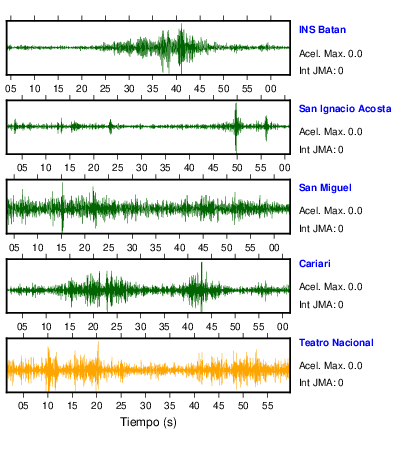 INS Batan
Acel. Max. 0.0
Int JMA: 0

05 10 15 20 25 30 35 40 45 50 55 00

San Ignacio Acosta
Acel. Max. 0.0
Int JMA: 0

05 10 15 20 25 30 35 40 45 50 55 00

San Miguel
Acel. Max. 0.0
Int JMA: 0

05 10 15 20 25 30 35 40 45 50 55 00

Cariari
Acel. Max. 0.0
Int JMA: 0

05 10 15 20 25 30 35 40 45 50 55 00

Teatro Nacional
Acel. Max. 0.0
Int JMA: 0

05 10 15 20 25 30 35 40 45 50 55

Tiempo (s)